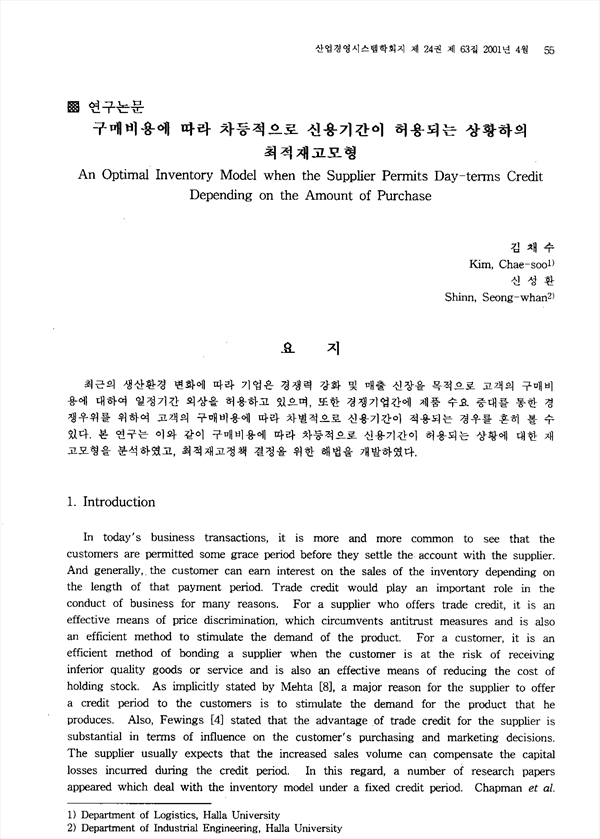 산업경영시스템학회지 제 24권 제 63집 2001년 4월 55

▩ 연구논문

구매비용에 따라 차등적으로 신용기간이 허용되는 상황하의 최적재고모형

An Optimal Inventory Model when the Supplier Permits Day-terms Credit Depending on the Amount of Purchase

김 채 수
Kim, Chae-soo$^{1)}$
신 성 환
Shinn, Seong-whan$^{2)}$

요 지

최근의 생산환경 변화에 따라 기업은 경쟁력 강화 및 매출 신장을 목적으로 고객의 구매비용에 대하여 일정기간 외상을 허용하고 있으며, 또한 경쟁기업간에 제품 수요 증대를 통한 경쟁우위를 위하여 고객의 구매비용에 따라 차별적으로 신용기간이 적용되는 경우를 흔히 볼 수 있다. 본 연구는 이와 같이 구매비용에 따라 차등적으로 신용기간이 허용되는 상황에 대한 재고모형을 분석하였고, 최적재고정책 결정을 위한 해법을 개발하였다.

1. Introduction

In today's business transactions, it is more and more common to see that the customers are permitted some grace period before they settle the account with the supplier. And generally, the customer can earn interest on the sales of the inventory depending on the length of that payment period. Trade credit would play an important role in the conduct of business for many reasons. For a supplier who offers trade credit, it is an effective means of price discrimination, which circumvents antitrust measures and is also an efficient method to stimulate the demand of the product. For a customer, it is an efficient method of bonding a supplier when the customer is at the risk of receiving inferior quality goods or service and is also an effective means of reducing the cost of holding stock. As implicitly stated by Mehta [8], a major reason for the supplier to offer a credit period to the customers is to stimulate the demand for the product that he produces. Also, Fewings [4] stated that the advantage of trade credit for the supplier is substantial in terms of influence on the customer's purchasing and marketing decisions. The supplier usually expects that the increased sales volume can compensate the capital losses incurred during the credit period. In this regard, a number of research papers appeared which deal with the inventory model under a fixed credit period. Chapman et al.

1) Department of Logistics, Halla University
2) Department of Industrial Engineering, Halla University